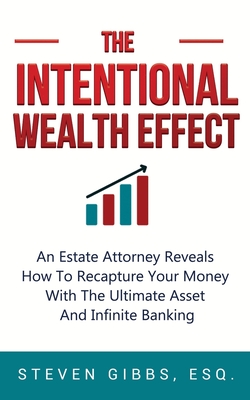 THE
INTENTIONAL
WEALTH EFFECT

An Estate Attorney Reveals How To Recapture Your Money With The Ultimate Asset And Infinite Banking

STEVEN GIBBS, ESQ.